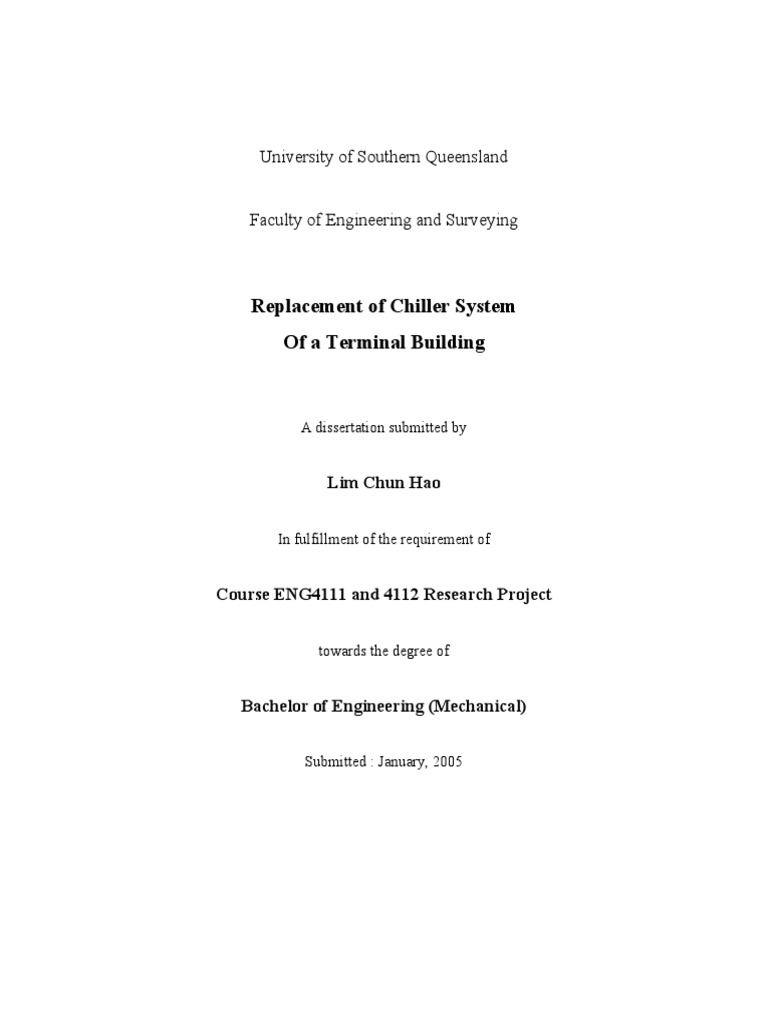 University of Southern Queensland

Faculty of Engineering and Surveying

Replacement of Chiller System
Of a Terminal Building

A dissertation submitted by

Lim Chun Hao

In fulfillment of the requirement of

Course ENG4111 and 4112 Research Project

towards the degree of

Bachelor of Engineering (Mechanical)

Submitted : January, 2005